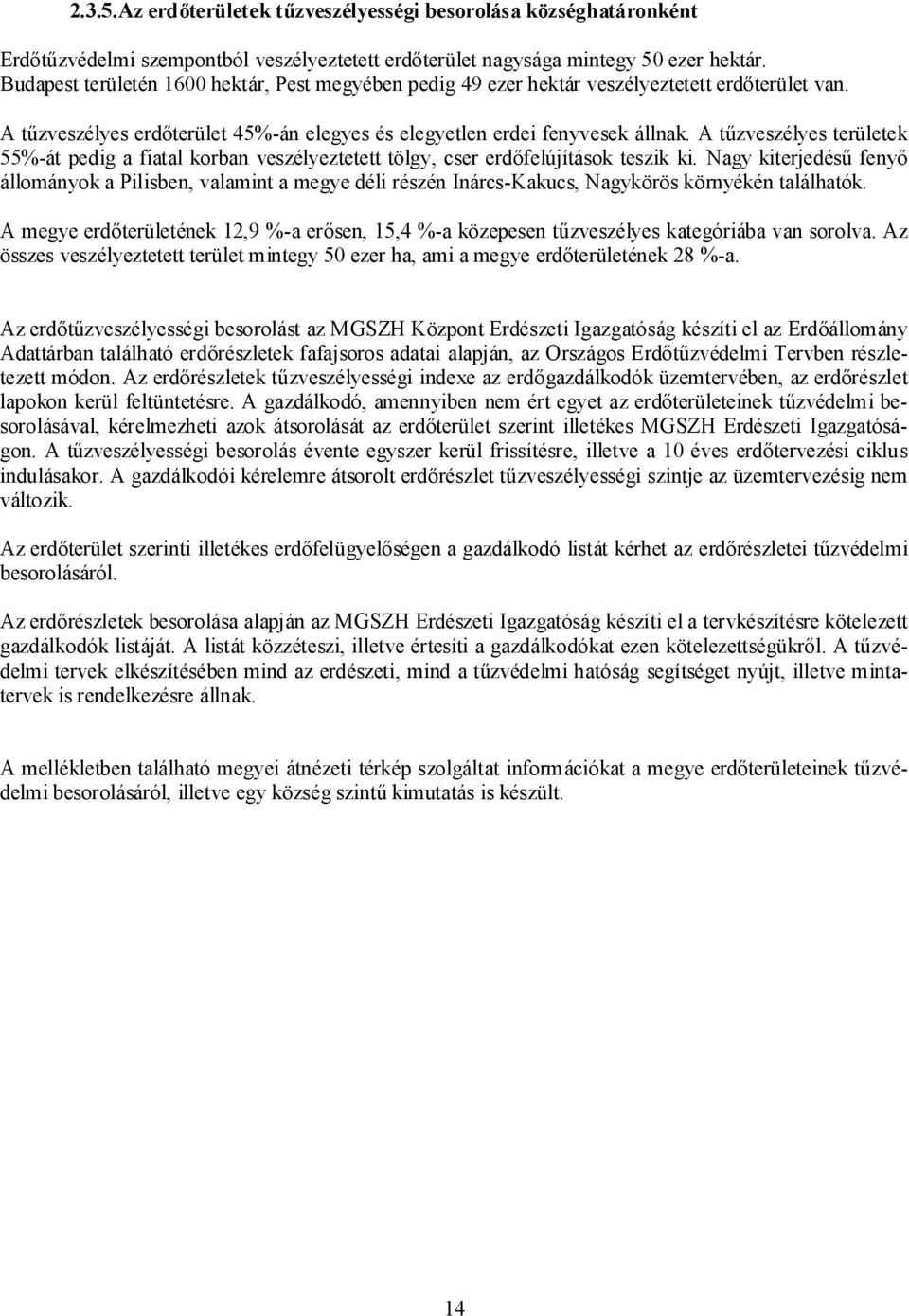 2.3.5.Az erdőterületek tűzveszélyességi besorolása községhatáronként

Erdőtűzvédelmi szempontból veszélyeztetett erdőterület nagysága mintegy 50 ezer hektár. Budapest területén 1600 hektár, Pest megyében pedig 49 ezer hektár veszélyeztetett erdőterület van.

A tűzveszélyes erdőterület 45%-án elegyes és elegyetlen erdei fenyvesek állnak. A tűzveszélyes területek 55%-át pedig a fiatal korban veszélyeztetett tölgy, cser erdőfelújítások teszik ki. Nagy kiterjedésű fenyő állományok a Pilisben, valamint a megye déli részén Inárcs-Kakucs, Nagykörös környékén találhatók.

A megye erdőterületének 12,9 %-a erősen, 15,4 %-a közepesen tűzveszélyes kategóriába van sorolva. Az összes veszélyeztetett terület mintegy 50 ezer ha, ami a megye erdőterületének 28 %-a.

Az erdőtűzveszélyességi besorolást az MGSZH Központ Erdészeti Igazgatóság készíti el az Erdőállomány Adattárban található erdőrészletek fafajsoros adatai alapján, az Országos Erdőtűzvédelmi Tervben részletezett módon. Az erdőrészletek tűzveszélyességi indexe az erdőgazdálkodók üzemtervében, az erdőrészlet lapokon kerül feltüntetésre. A gazdálkodó, amennyiben nem ért egyet az erdőterületeinek tűzvédelmi besorolásával, kérelmezheti azok átsorolását az erdőterület szerint illetékes MGSZH Erdészeti Igazgatóságon. A tűzveszélyességi besorolás évente egyszer kerül frissítésre, illetve a 10 éves erdőtervezési ciklus indulásakor. A gazdálkodói kérelemre átsorolt erdőrészlet tűzveszélyességi szintje az üzemtervezésig nem változik.

Az erdőterület szerinti illetékes erdőfelügyelőségen a gazdálkodó listát kérhet az erdőrészletei tűzvédelmi besorolásáról.

Az erdőrészletek besorolása alapján az MGSZH Erdészeti Igazgatóság készíti el a tervkészítésre kötelezett gazdálkodók listáját. A listát közzéteszi, illetve értesíti a gazdálkodókat ezen kötelezettségükről. A tűzvédelmi tervek elkészítésében mind az erdészeti, mind a tűzvédelmi hatóság segítséget nyújt, illetve mintatervek is rendelkezésre állnak.

A mellékletben található megyei átnézeti térkép szolgáltat információkat a megye erdőterületeinek tűzvédelmi besorolásáról, illetve egy község szintű kimutatás is készült.

14